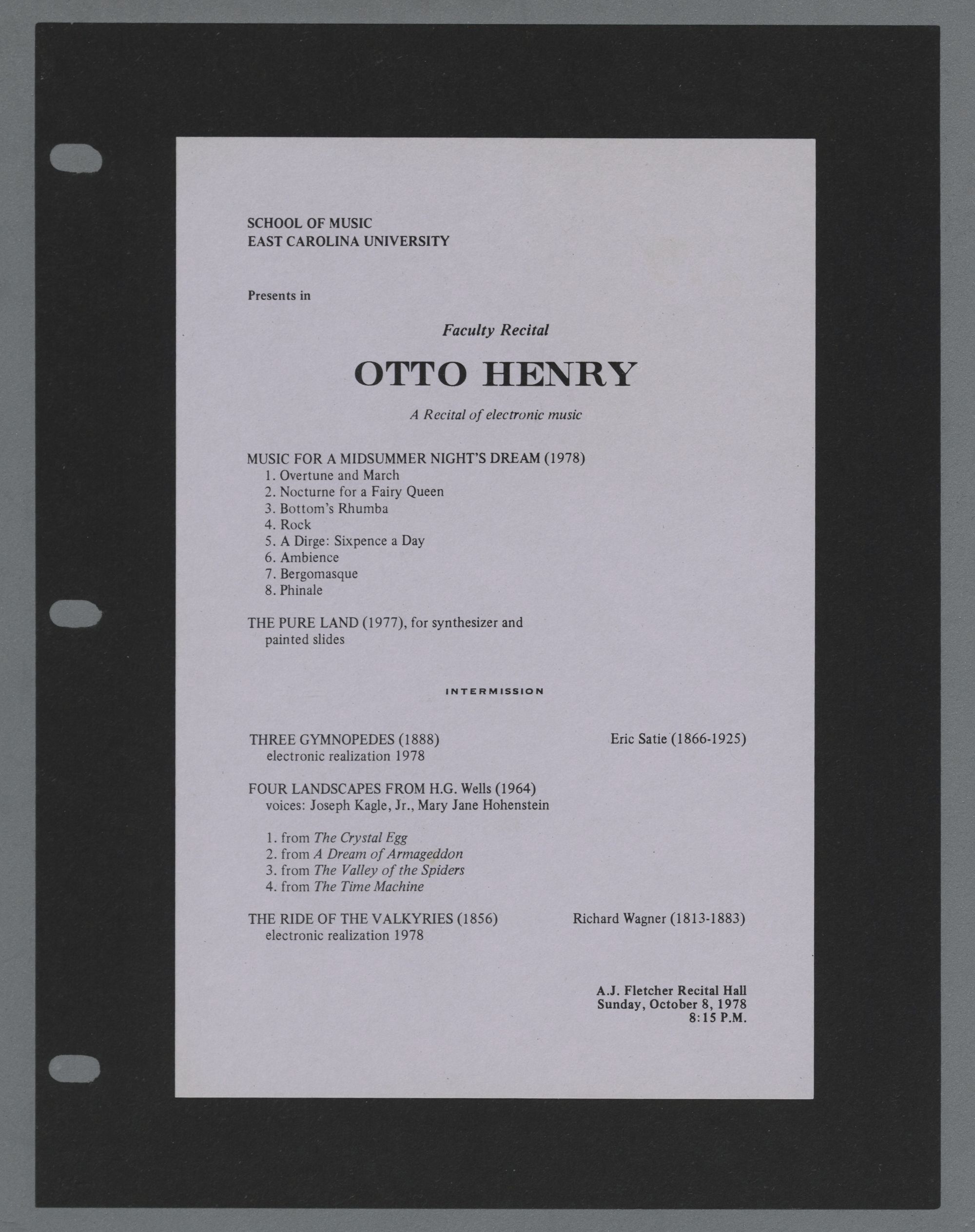 SCHOOL OF MUSIC
EAST CAROLINA UNIVERSITY

Presents in

Faculty Recital

OTTO HENRY

A Recital of electronic music

MUSIC FOR A MIDSUMMER NIGHT'S DREAM (1978)
1. Overtune and March
2. Nocturne for a Fairy Queen
3. Bottom's Rhumba
4. Rock
5. A Dirge: Sixpence a Day
6. Ambience
7. Bergomasque
8. Phinale

THE PURE LAND (1977), for synthesizer and painted slides

INTERMISSION

THREE GYMNOPEDES (1888)
electronic realization 1978
Eric Satie (1866-1925)

FOUR LANDSCAPES FROM H.G. Wells (1964)
voices: Joseph Kagle, Jr., Mary Jane Hohenstein

1. from The Crystal Egg
2. from A Dream of Armageddon
3. from The Valley of the Spiders
4. from The Time Machine

THE RIDE OF THE VALKYRIES (1856)
electronic realization 1978
Richard Wagner (1813-1883)

A.J. Fletcher Recital Hall
Sunday, October 8, 1978
8:15 P.M.